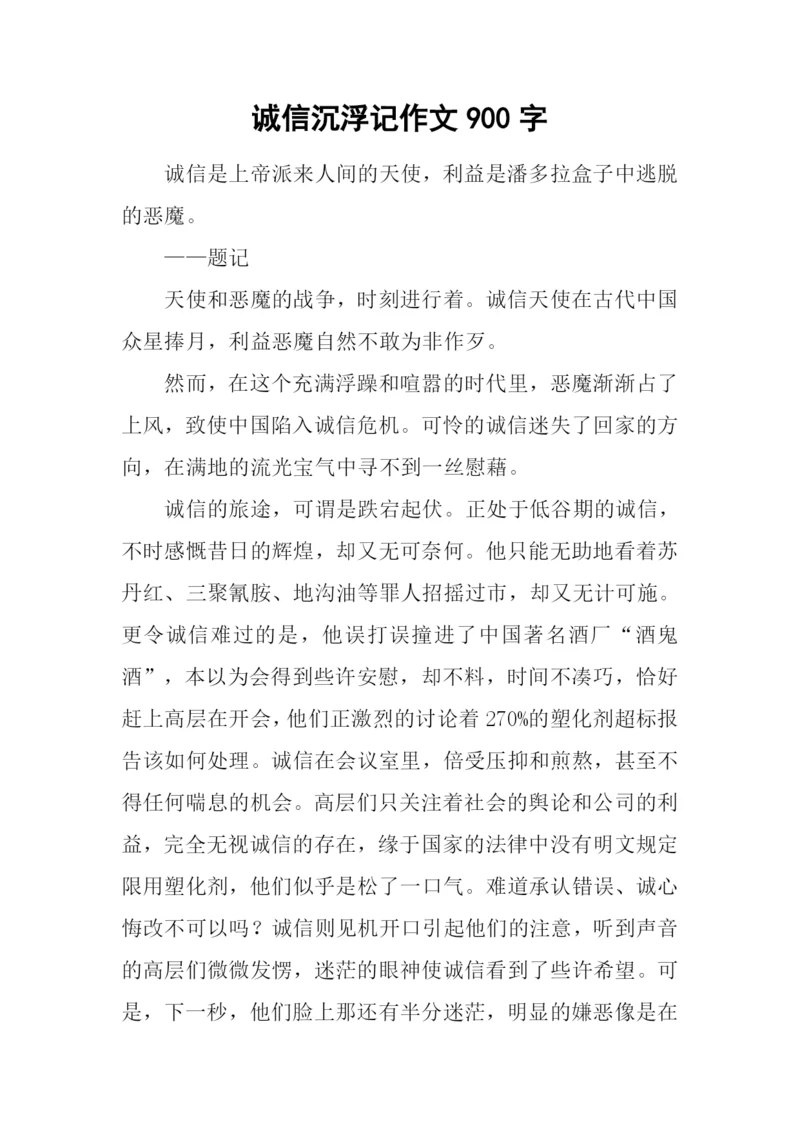 诚信沉浮记作文 900 字

诚信是上帝派来人间的天使，利益是潘多拉盒子中逃脱的恶魔。

——题记

天使和恶魔的战争，时刻进行着。诚信天使在古代中国众星捧月，利益恶魔自然不敢为非作歹。

然而，在这个充满浮躁和喧嚣的时代里，恶魔渐渐占了上风，致使中国陷入诚信危机。可怜的诚信迷失了回家的方向，在满地的流光宝气中寻不到一丝慰藉。

诚信的旅途，可谓是跌宕起伏。正处于低谷期的诚信，不时感慨昔日的辉煌，却又无可奈何。他只能无助地看着苏丹红、三聚氰胺、地沟油等罪人招摇过市，却又无计可施。更令诚信难过的是，他误打误撞进了中国著名酒厂“酒鬼酒”，本以为会得到些许安慰，却不料，时间不凑巧，恰好赶上高层在开会，他们正激烈的讨论着 270%的塑化剂超标报告该如何处理。诚信在会议室里，倍受压抑和煎熬，甚至不得任何喘息的机会。高层们只关注着社会的舆论和公司的利益，完全无视诚信的存在，缘于国家的法律中没有明文规定限用塑化剂，他们似乎是松了一口气。难道承认错误、诚心悔改不可以吗？诚信则见机开口引起他们的注意，听到声音的高层们微微发愣，迷茫的眼神使诚信看到了些许希望。可是，下一秒，他们脸上那还有半分迷茫，明显的嫌恶像是在